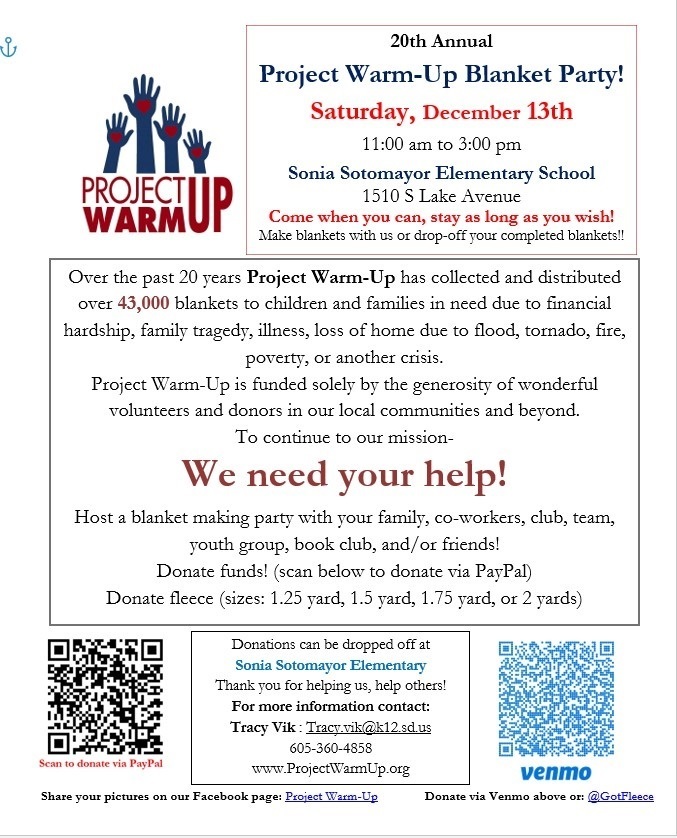 PROJECT WARM UP

20th Annual

Project Warm-Up Blanket Party!

Saturday, December 13th

11:00 am to 3:00 pm

Sonia Sotomayor Elementary School

1510 S Lake Avenue

Come when you can, stay as long as you wish!

Make blankets with us or drop-off your completed blankets!!

Over the past 20 years Project Warm-Up has collected and distributed over 43,000 blankets to children and families in need due to financial hardship, family tragedy, illness, loss of home due to flood, tornado, fire, poverty, or another crisis.

Project Warm-Up is funded solely by the generosity of wonderful volunteers and donors in our local communities and beyond.

To continue to our mission-

We need your help!

Host a blanket making party with your family, co-workers, club, team, youth group, book club, and/or friends!

Donate funds! (scan below to donate via PayPal)

Donate fleece (sizes: 1.25 yard, 1.5 yard, 1.75 yard, or 2 yards)

Scan to donate via PayPal

Donations can be dropped off at

Sonia Sotomayor Elementary

Thank you for helping us, help others!

For more information contact:

Tracy Vik : Tracy.vik@k12.sd.us

605-360-4858

www.ProjectWarmUp.org

venmo

Share your pictures on our Facebook page: Project Warm-Up

Donate via Venmo above or: @GotFleece